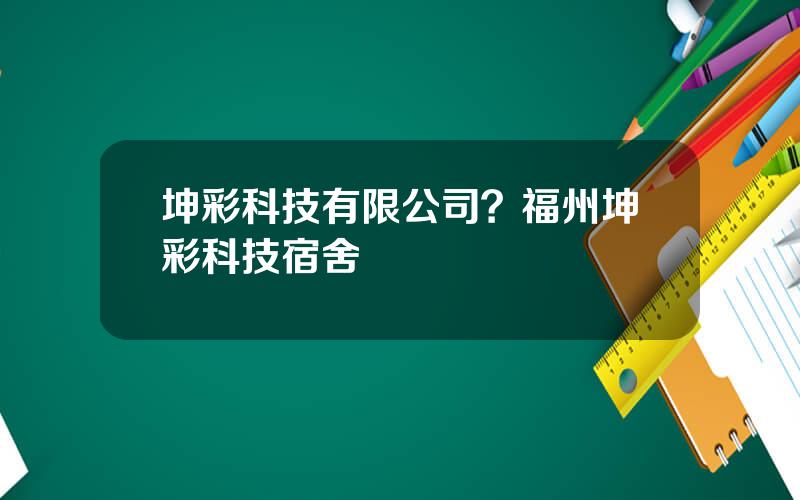 坤彩科技有限公司？福州坤彩科技宿舍